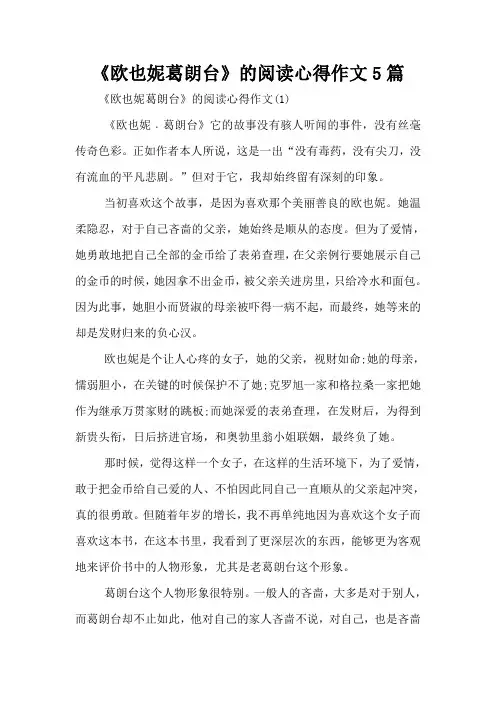 《欧也妮葛朗台》的阅读心得作文5篇

《欧也妮葛朗台》的阅读心得作文(1)

《欧也妮．葛朗台》它的故事没有骇人听闻的事件，没有丝毫传奇色彩。正如作者本人所说，这是一出“没有毒药，没有尖刀，没有流血的平凡悲剧。”但对于它，我却始终留有深刻的印象。

当初喜欢这个故事，是因为喜欢那个美丽善良的欧也妮。她温柔隐忍，对于自己吝啬的父亲，她始终是顺从的态度。但为了爱情，她勇敢地把自己全部的金币给了表弟查理，在父亲例行要她展示自己的金币的时候，她因拿不出金币，被父亲关进房里，只给冷水和面包。因为此事，她胆小而贤淑的母亲被吓得一病不起，而最终，她等来的却是发财归来的负心汉。

欧也妮是个让人心疼的女子，她的父亲，视财如命;她的母亲，懦弱胆小，在关键的时候保护不了她;克罗旭一家和格拉桑一家把她作为继承万贯家财的跳板;而她深爱的表弟查理，在发财后，为得到新贵头衔，日后挤进官场，和奥勃里翁小姐联姻，最终负了她。

那时候，觉得这样一个女子，在这样的生活环境下，为了爱情，敢于把金币给自己爱的人、不怕因此同自己一直顺从的父亲起冲突，真的很勇敢。但随着年岁的增长，我不再单纯地因为喜欢这个女子而喜欢这本书，在这本书里，我看到了更深层次的东西，能够更为客观地来评价书中的人物形象，尤其是老葛朗台这个形象。

葛朗台这个人物形象很特别。一般人的吝啬，大多是对于别人，而葛朗台却不止如此，他对自己的家人吝啬不说，对自己，也是吝啬